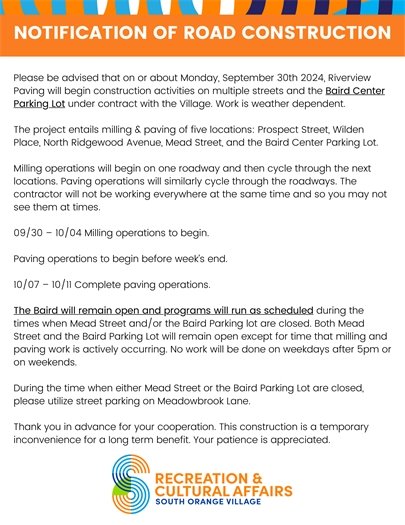 NOTIFICATION OF ROAD CONSTRUCTION

Please be advised that on or about Monday, September 30th 2024, Riverview Paving will begin construction activities on multiple streets and the Baird Center Parking Lot under contract with the Village. Work is weather dependent.

The project entails milling & paving of five locations: Prospect Street, Wilden Place, North Ridgewood Avenue, Mead Street, and the Baird Center Parking Lot.

Milling operations will begin on one roadway and then cycle through the next locations. Paving operations will similarly cycle through the roadways. The contractor will not be working everywhere at the same time and so you may not see them at times.

09/30 – 10/04 Milling operations to begin.

Paving operations to begin before week's end.

10/07 – 10/11 Complete paving operations.

The Baird will remain open and programs will run as scheduled during the times when Mead Street and/or the Baird Parking lot are closed. Both Mead Street and the Baird Parking Lot will remain open except for time that milling and paving work is actively occurring. No work will be done on weekdays after 5pm or on weekends.

During the time when either Mead Street or the Baird Parking Lot are closed, please utilize street parking on Meadowbrook Lane.

Thank you in advance for your cooperation. This construction is a temporary inconvenience for a long term benefit. Your patience is appreciated.

RECREATION & CULTURAL AFFAIRS
SOUTH ORANGE VILLAGE